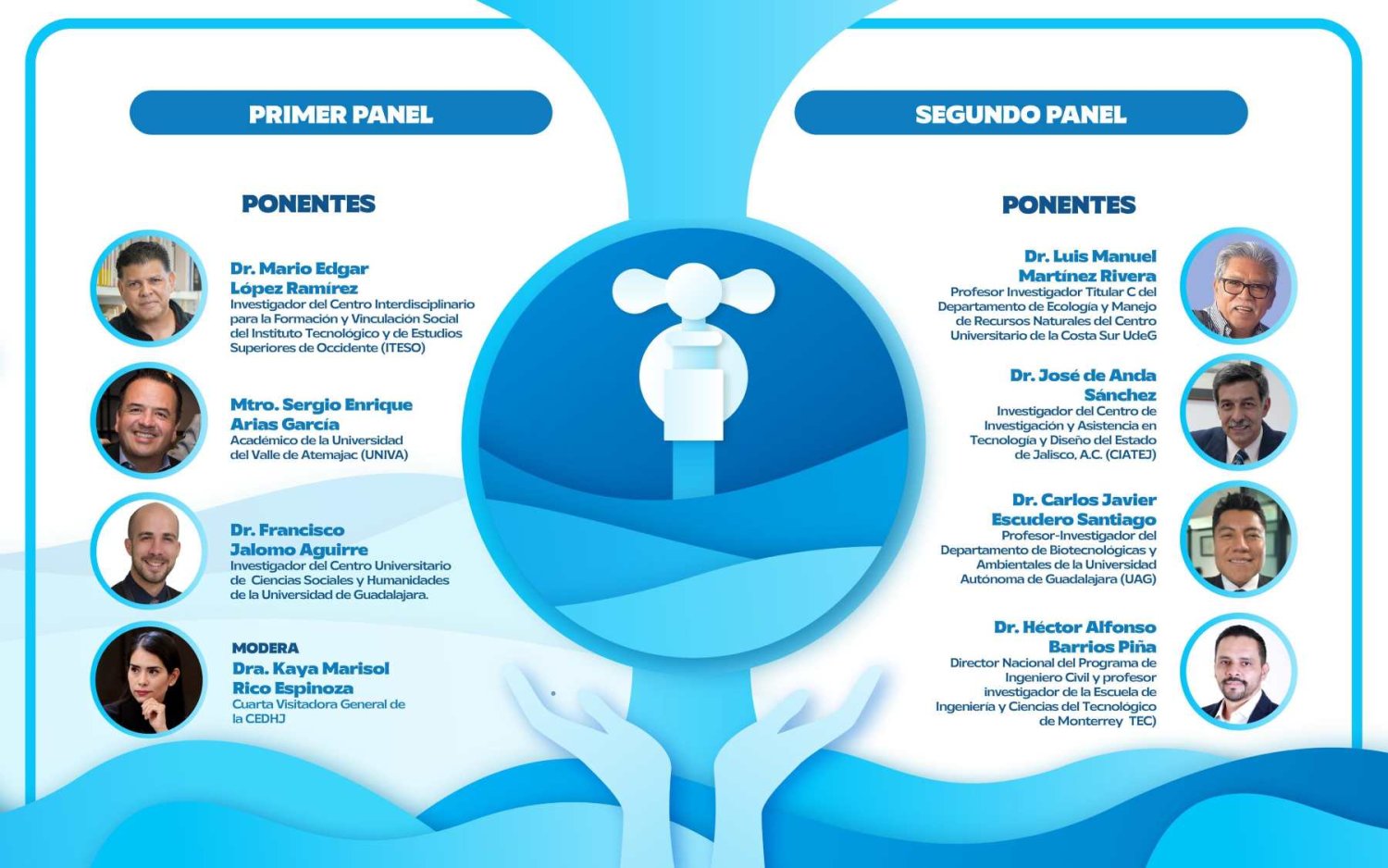 PRIMER PANEL

PONENTES

Dr. Mario Edgar
López Ramírez
Investigador del Centro Interdisciplinario para la Formación y Vinculación Social del Instituto Tecnológico y de Estudios Superiores de Occidente (ITESO)

Mtro. Sergio Enrique
Arias García
Académico de la Universidad del Valle de Atemajac (UNIVA)

Dr. Francisco
Jalomo Aguirre
Investigador del Centro Universitario de Ciencias Sociales y Humanidades de la Universidad de Guadalajara.

MODERA
Dra. Kaya Marisol
Rico Espinoza
Cuarta Visitadora General de la CEDHJ

SEGUNDO PANEL

PONENTES

Dr. Luis Manuel
Martínez Rivera
Profesor Investigador Titular C del Departamento de Ecología y Manejo de Recursos Naturales del Centro Universitario de la Costa Sur UdeG

Dr. José de Anda
Sánchez
Investigador del Centro de Investigación y Asistencia en Tecnología y Diseño del Estado de Jalisco, A.C. (CIATEJ)

Dr. Carlos Javier
Escudero Santiago
Profesor-Investigador del Departamento de Biotecnológicas y Ambientales de la Universidad Autónoma de Guadalajara (UAG)

Dr. Héctor Alfonso
Barrios Piña
Director Nacional del Programa de Ingeniero Civil y profesor investigador de la Escuela de Ingeniería y Ciencias del Tecnológico de Monterrey TEC)